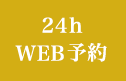 24h
WEB予約